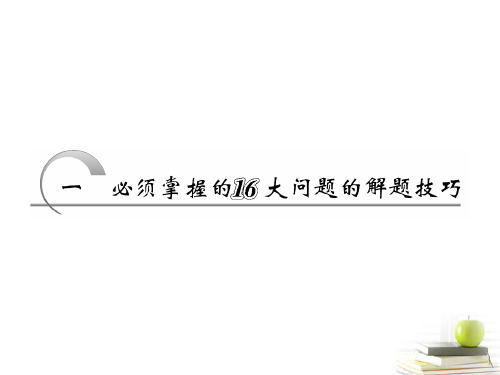 一　必须掌握的16大问题的解题技巧